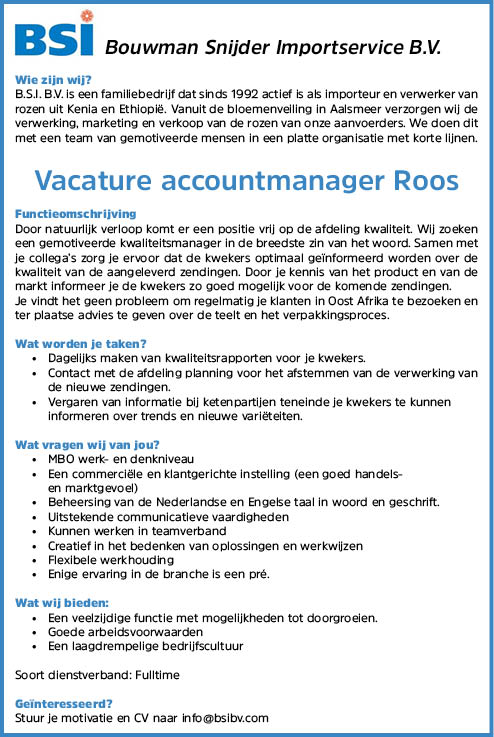 BSI Bouwman Snijder Importservice B.V.

Wie zijn wij?
B.S.I. B.V. is een familiebedrijf dat sinds 1992 actief is als importeur en verwerker van rozen uit Kenia en Ethiopië. Vanuit de bloemenveiling in Aalsmeer verzorgen wij de verwerking, marketing en verkoop van de rozen van onze aanvoerders. We doen dit met een team van gemotiveerde mensen in een platte organisatie met korte lijnen.

Vacature accountmanager Roos

Functieomschrijving
Door natuurlijk verloop komt er een positie vrij op de afdeling kwaliteit. Wij zoeken een gemotiveerde kwaliteitsmanager in de breedste zin van het woord. Samen met je collega's zorg je ervoor dat de kwekers optimaal geïnformeerd worden over de kwaliteit van de aangeleverd zendingen. Door je kennis van het product en van de markt informeer je de kwekers zo goed mogelijk voor de komende zendingen.
Je vindt het geen probleem om regelmatig je klanten in Oost Afrika te bezoeken en ter plaatse advies te geven over de teelt en het verpakkingsproces.

Wat worden je taken?
• Dagelijks maken van kwaliteitsrapporten voor je kwekers.
• Contact met de afdeling planning voor het afstemmen van de verwerking van de nieuwe zendingen.
• Vergaren van informatie bij ketenpartijen teneinde je kwekers te kunnen informeren over trends en nieuwe variëteiten.

Wat vragen wij van jou?
• MBO werk- en denkniveau
• Een commerciële en klantgerichte instelling (een goed handels- en marktgevoel)
• Beheersing van de Nederlandse en Engelse taal in woord en geschrift.
• Uitstekende communicatieve vaardigheden
• Kunnen werken in teamverband
• Creatief in het bedenken van oplossingen en werkwijzen
• Flexibele werkhouding
• Enige ervaring in de branche is een pré.

Wat wij bieden:
• Een veelzijdige functie met mogelijkheden tot doorgroeien.
• Goede arbeidsvoorwaarden
• Een laagdrempelige bedrijfscultuur

Soort dienstverband: Fulltime

Geïnteresseerd?
Stuur je motivatie en CV naar info@bsibv.com